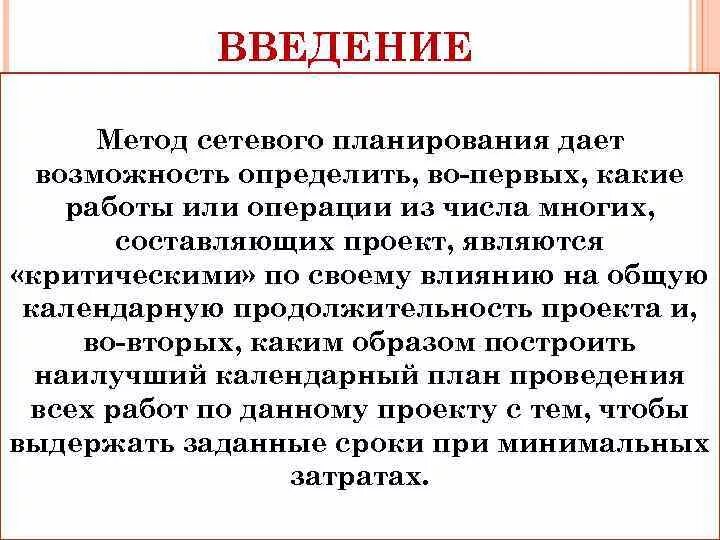 ВВЕДЕНИЕ

Метод сетевого планирования дает возможность определить, во-первых, какие работы или операции из числа многих, составляющих проект, являются «критическими» по своему влиянию на общую календарную продолжительность проекта и, во-вторых, каким образом построить наилучший календарный план проведения всех работ по данному проекту с тем, чтобы выдержать заданные сроки при минимальных затратах.